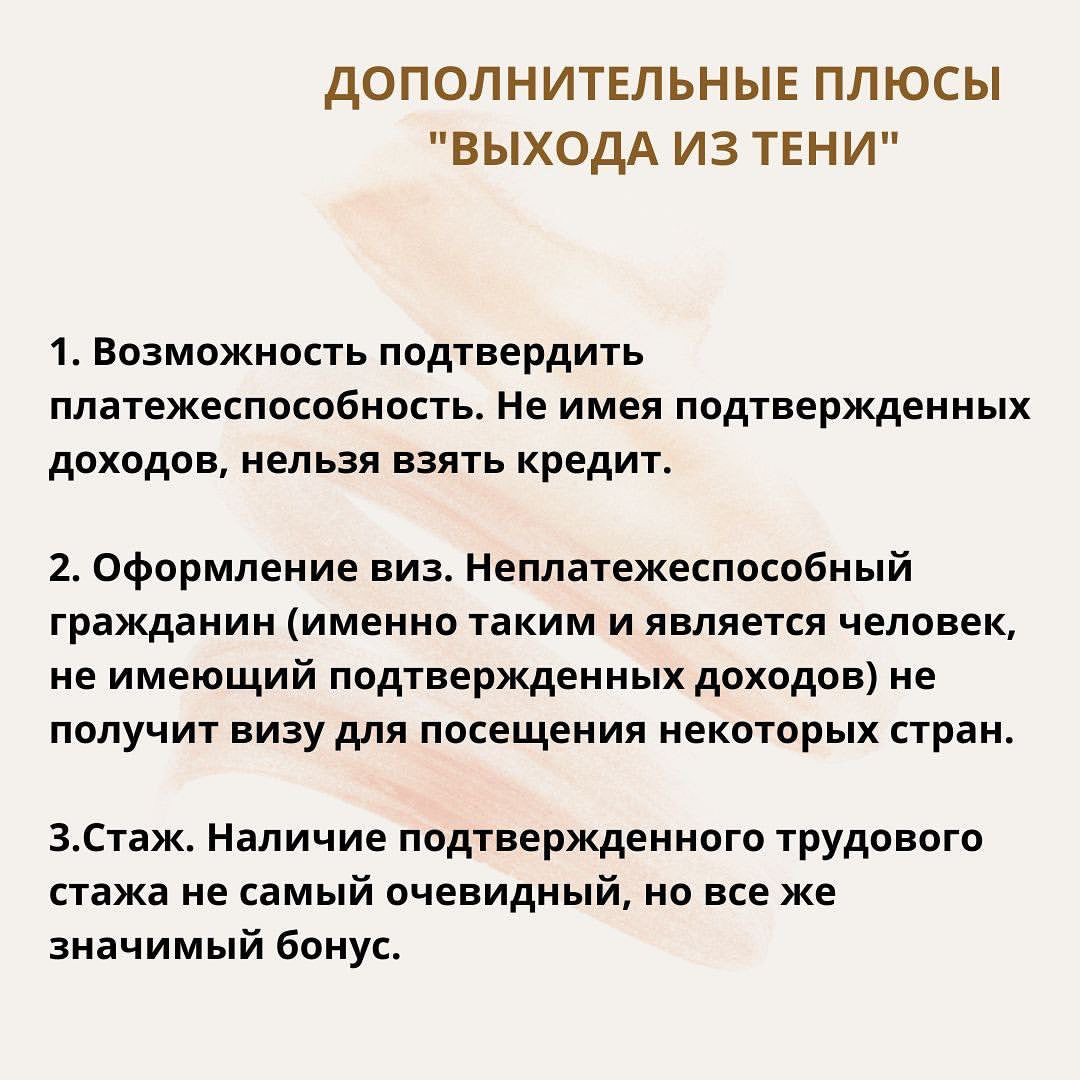 ДОПОЛНИТЕЛЬНЫЕ ПЛЮСЫ "ВЫХОДА ИЗ ТЕНИ"

1. Возможность подтвердить платежеспособность. Не имея подтвержденных доходов, нельзя взять кредит.

2. Оформление виз. Неплатежеспособный гражданин (именно таким и является человек, не имеющий подтвержденных доходов) не получит визу для посещения некоторых стран.

3.Стаж. Наличие подтвержденного трудового стажа не самый очевидный, но все же значимый бонус.